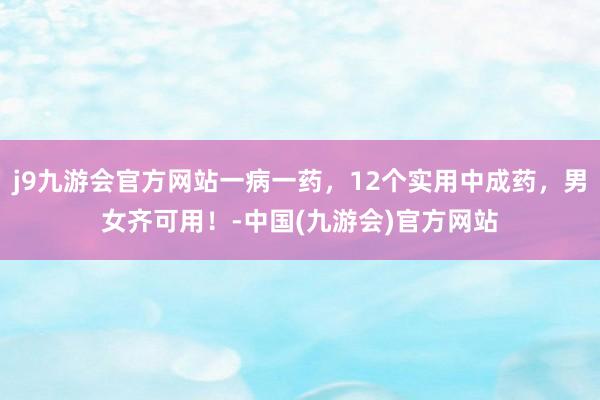 j9九游会官方网站一病一药，12个实用中成药，男女齐可用！-中国(九游会)官方网站